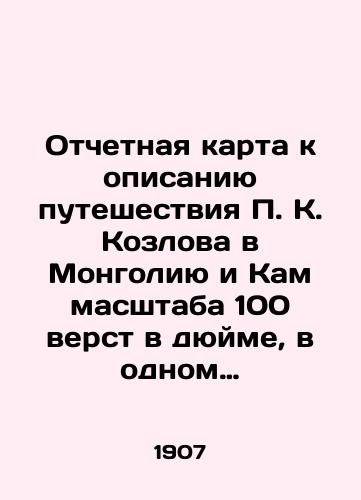 Отчетная карта к описанию путешествия П. К. Козлова в Монголию и Кам масштаба 100 верст в дюйме, в одном…

1907